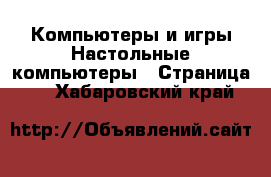 Компьютеры и игры Настольные компьютеры   Страница Хабаровский край

http://Объявлений.сайт